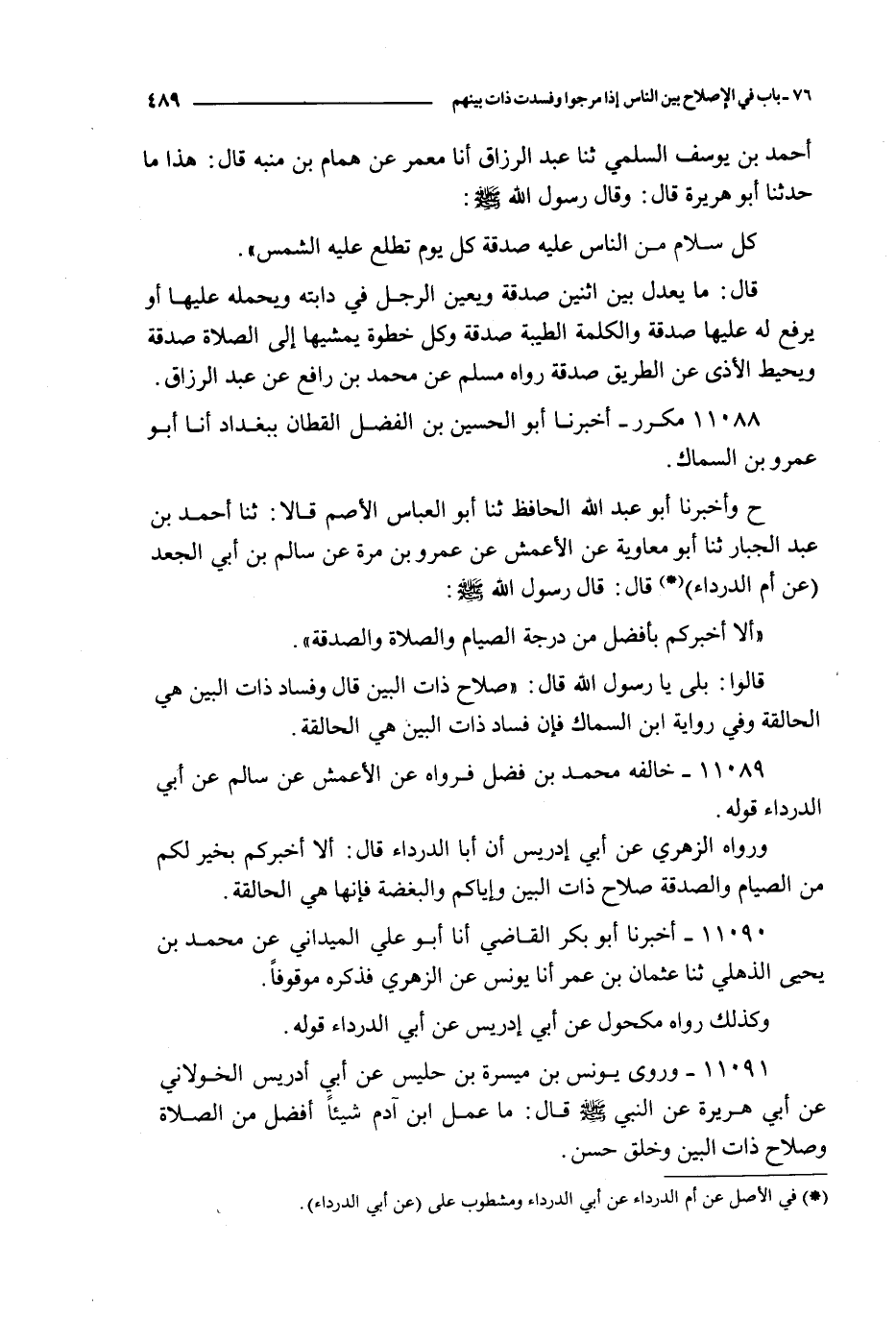 ٧٦ - باب في الإصلاح بين الناس إذا مرجوا وفسدت ذات بينهم ٤٨٩

أحمد بن يوسف السلمي ثنا عبد الرزاق أنا معمر عن همام بن منبه قال: هذا ما حدثنا أبو هريرة قال: وقال رسول الله ﷺ:

كل سلام من الناس عليه صدقة كل يوم تطلع عليه الشمس».

قال: ما يعدل بين اثنين صدقة ويعين الرجل في دابته ويحمله عليها أو يرفع له عليها صدقة والكلمة الطيبة صدقة وكل خطوة يمشيها إلى الصلاة صدقة ويحيط الأذى عن الطريق صدقة رواه مسلم عن محمد بن رافع عن عبد الرزاق.

١١٠٨٨ مكرر - أخبرنا أبو الحسين بن الفضل القطان ببغداد أنا أبو عمرو بن السماك.

ح وأخبرنا أبو عبد الله الحافظ ثنا أبو العباس الأصم قالا: ثنا أحمد بن عبد الجبار ثنا أبو معاوية عن الأعمش عن عمرو بن مرة عن سالم بن أبي الجعد (عن أم الدرداء)(*) قال: قال رسول الله ﷺ:

«ألا أخبركم بأفضل من درجة الصيام والصلاة والصدقة».

قالوا: بلى يا رسول الله قال: «صلاح ذات البين قال وفساد ذات البين هي الحالقة وفي رواية ابن السماك فإن فساد ذات البين هي الحالقة.

١١٠٨٩ - خالفه محمد بن فضل فرواه عن الأعمش عن سالم عن أبي الدرداء قوله.

ورواه الزهري عن أبي إدريس أن أبا الدرداء قال: ألا أخبركم بخير لكم من الصيام والصدقة صلاح ذات البين وإياكم والبغضة فإنها هي الحالقة.

١١٠٩٠ - أخبرنا أبو بكر القاضي أنا أبو علي الميداني عن محمد بن يحيى الذهلي ثنا عثمان بن عمر أنا يونس عن الزهري فذكره موقوفاً.

وكذلك رواه مكحول عن أبي إدريس عن أبي الدرداء قوله.

١١٠٩١ - وروى يونس بن ميسرة بن حليس عن أبي أدريس الخولاني عن أبي هريرة عن النبي ﷺ قال: ما عمل ابن آدم شيئاً أفضل من الصلاة وصلاح ذات البين وخلق حسن.

(*) في الأصل عن أم الدرداء عن أبي الدرداء ومشطوب على (عن أبي الدرداء).